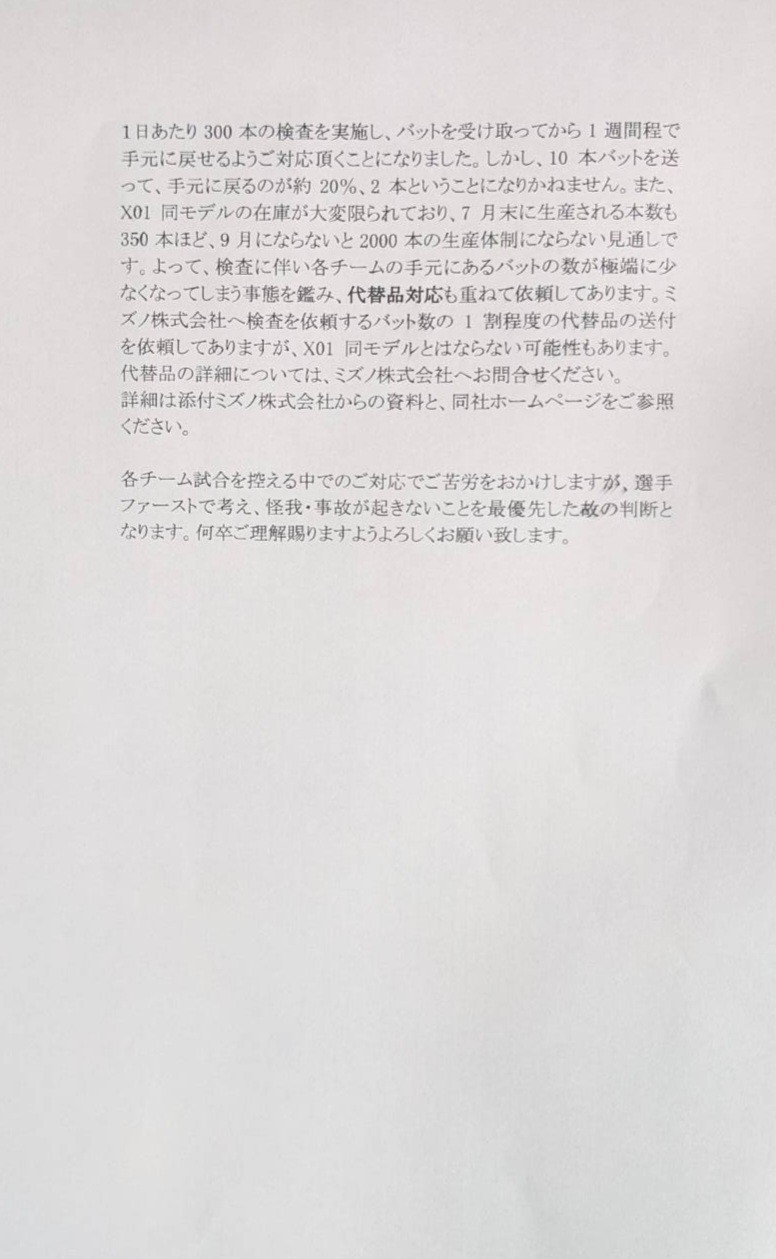 1日あたり300本の検査を実施し、バットを受け取ってから1週間程で手元に戻せるようご対応頂くことになりました。しかし、10本バットを送って、手元に戻るのが約20%、2本ということになりかねません。また、X01同モデルの在庫が大変限られており、7月末に生産される本数も350本ほど、9月にならないと2000本の生産体制にならない見通しです。よって、検査に伴い各チームの手元にあるバットの数が極端に少なくなってしまう事態を鑑み、代替品対応も重ねて依頼してあります。ミズノ株式会社へ検査を依頼するバット数の1割程度の代替品の送付を依頼してありますが、X01同モデルとはならない可能性もあります。代替品の詳細については、ミズノ株式会社へお問合せください。
詳細は添付ミズノ株式会社からの資料と、同社ホームページをご参照ください。

各チーム試合を控える中でのご対応でご苦労をおかけしますが、選手ファーストで考え、怪我・事故が起きないことを最優先した故の判断となります。何卒ご理解賜りますようよろしくお願い致します。